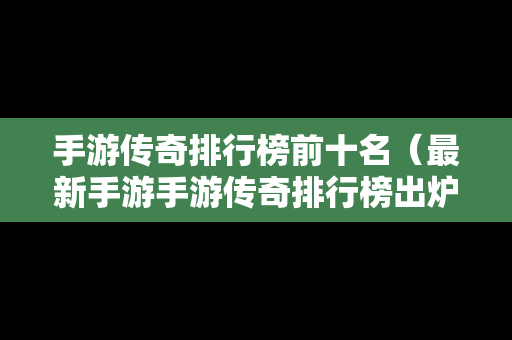 手游传奇排行榜前十名（最新手游手游传奇排行榜出炉